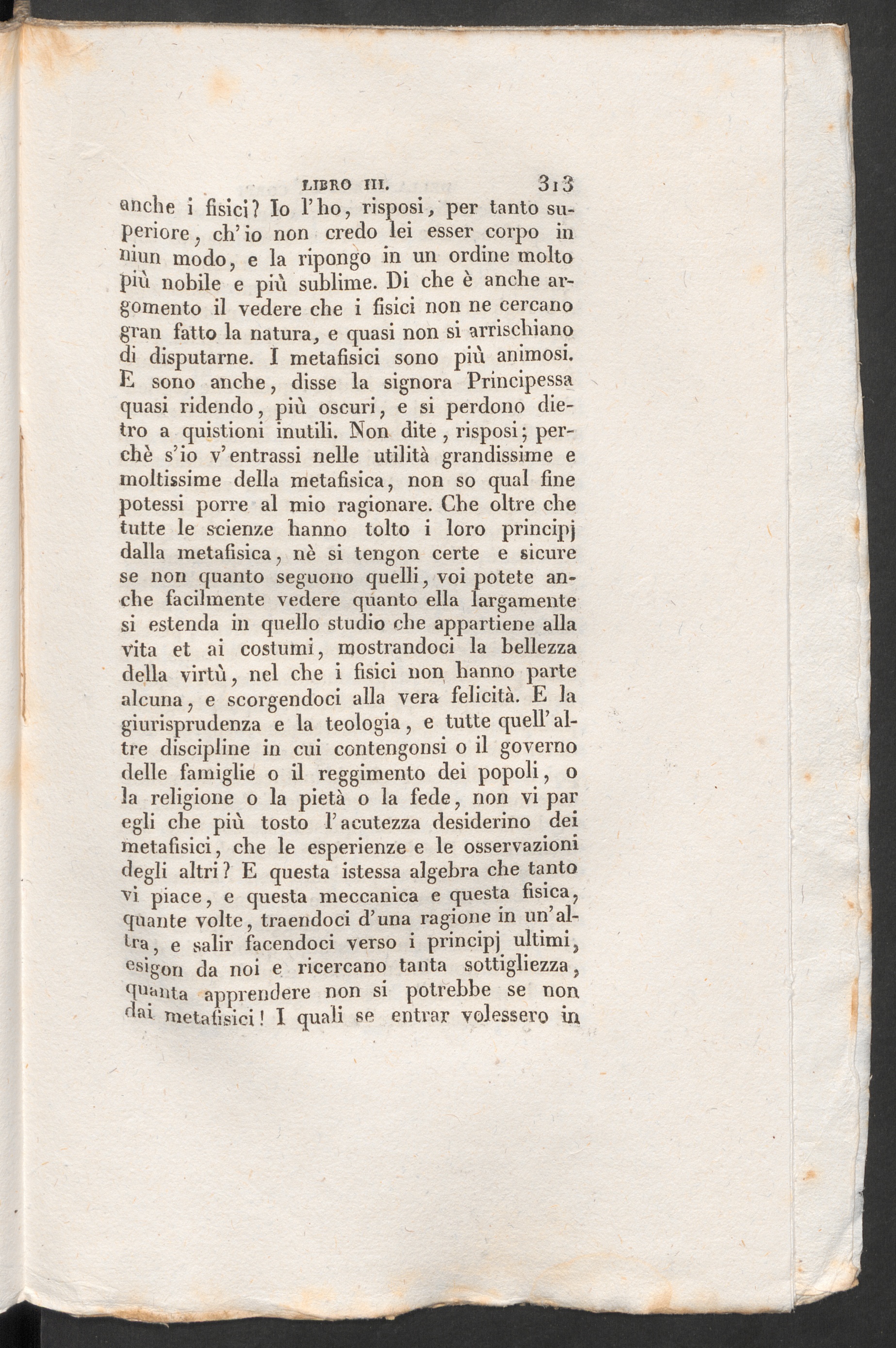 LIBRO III. 313

anche i fisici? Io l'ho, risposi, per tanto superiore, ch'io non credo lei esser corpo in niun modo, e la ripongo in un ordine molto più nobile e più sublime. Di che è anche argomento il vedere che i fisici non ne cercano gran fatto la natura, e quasi non si arrischiano di disputarne. I metafisici sono più animosi. E sono anche, disse la signora Principessa quasi ridendo, più oscuri, e si perdono dietro a quistioni inutili. Non dite, risposi; perchè s'io v'entrassi nelle utilità grandissime e moltissime della metafisica, non so qual fine potessi porre al mio ragionare. Che oltre che tutte le scienze hanno tolto i loro principj dalla metafisica, nè si tengon certe e sicure se non quanto seguono quelli, voi potete anche facilmente vedere quanto ella largamente si estenda in quello studio che appartiene alla vita et ai costumi, mostrandoci la bellezza della virtù, nel che i fisici non hanno parte alcuna, e scorgendoci alla vera felicità. E la giurisprudenza e la teologia, e tutte quell'altre discipline in cui contengonsi o il governo delle famiglie o il reggimento dei popoli, o la religione o la pietà o la fede, non vi par egli che più tosto l'acutezza desiderino dei metafisici, che le esperienze e le osservazioni degli altri? E questa istessa algebra che tanto vi piace, e questa meccanica e questa fisica, quante volte, traendoci d'una ragione in un'altra, e salir facendoci verso i principj ultimi, esigon da noi e ricercano tanta sottigliezza, quanta apprendere non si potrebbe se non dai metafisici! I quali se entrar volessero in